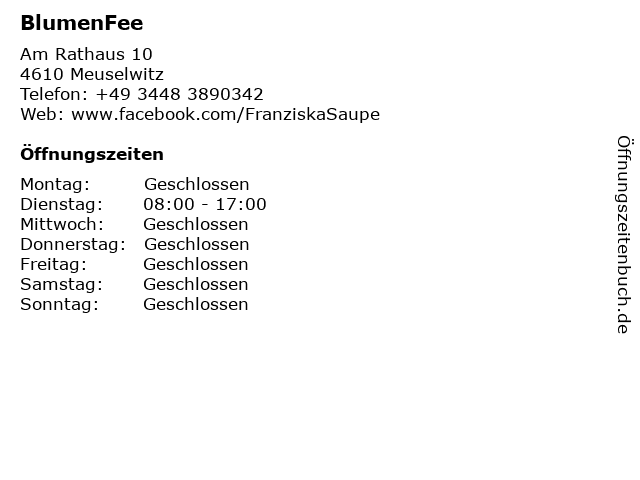 BlumenFee

Am Rathaus 10
4610 Meuselwitz
Telefon: +49 3448 3890342
Web: www.facebook.com/FranziskaSaupe

Öffnungszeiten

Montag: Geschlossen
Dienstag: 08:00 - 17:00
Mittwoch: Geschlossen
Donnerstag: Geschlossen
Freitag: Geschlossen
Samstag: Geschlossen
Sonntag: Geschlossen

Öffnungszeitenbuch.de